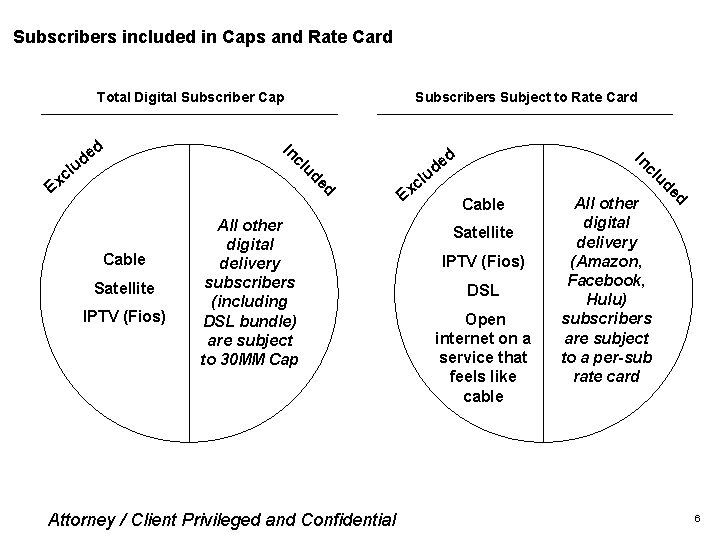 Subscribers included in Caps and Rate Card

Total Digital Subscriber Cap

Excluded

Included

Cable

Satellite

IPTV (Fios)

All other digital delivery subscribers (including DSL bundle) are subject to 30MM Cap

Subscribers Subject to Rate Card

Excluded

Included

Cable

Satellite

IPTV (Fios)

DSL

Open internet on a service that feels like cable

All other digital delivery (Amazon, Facebook, Hulu) subscribers are subject to a per-sub rate card

Attorney / Client Privileged and Confidential

6